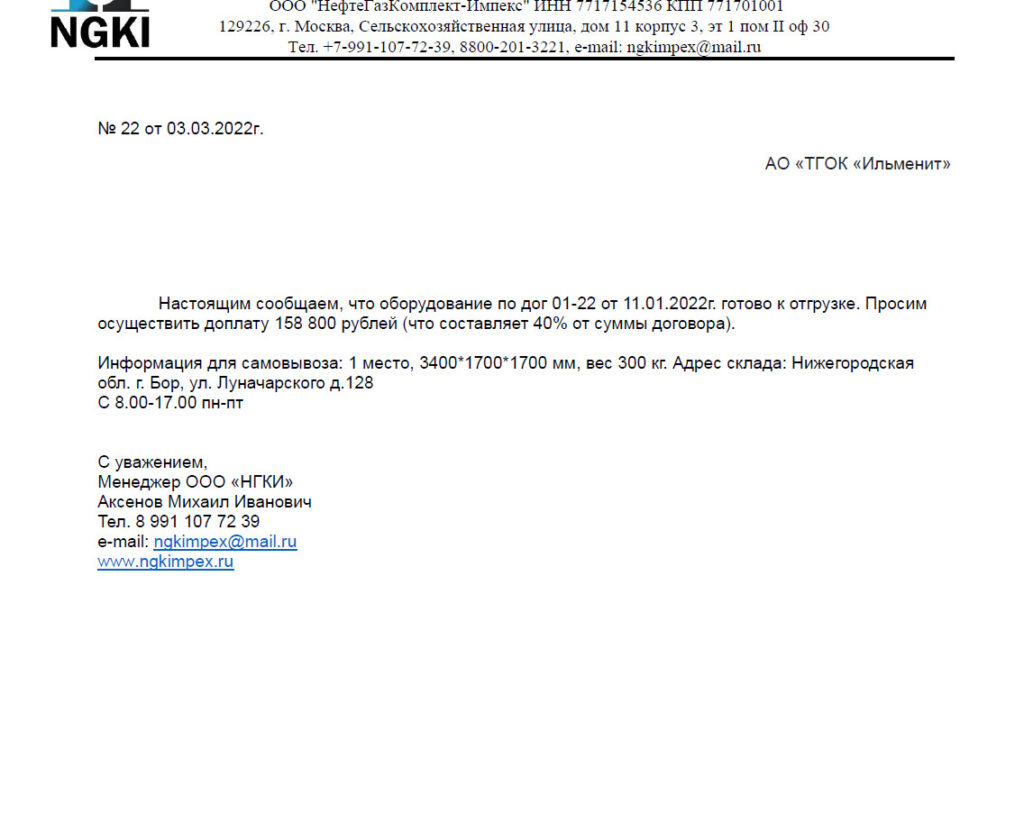 NGKI
ООО "НефтеГазКомплект-Импекс" ИНН 7717154536 КПП 771701001
129226, г. Москва, Сельскохозяйственная улица, дом 11 корпус 3, эт 1 пом II оф 30
Тел. +7-991-107-72-39, 8800-201-3221, e-mail: ngkimpex@mail.ru

№ 22 от 03.03.2022г.

АО «ТГОК «Ильменит»

Настоящим сообщаем, что оборудование по дог 01-22 от 11.01.2022г. готово к отгрузке. Просим осуществить доплату 158 800 рублей (что составляет 40% от суммы договора).

Информация для самовывоза: 1 место, 3400*1700*1700 мм, вес 300 кг. Адрес склада: Нижегородская обл. г. Бор, ул. Луначарского д.128
С 8.00-17.00 пн-пт

С уважением,
Менеджер ООО «НГКИ»
Аксенов Михаил Иванович
Тел. 8 991 107 72 39
e-mail: ngkimpex@mail.ru
www.ngkimpex.ru